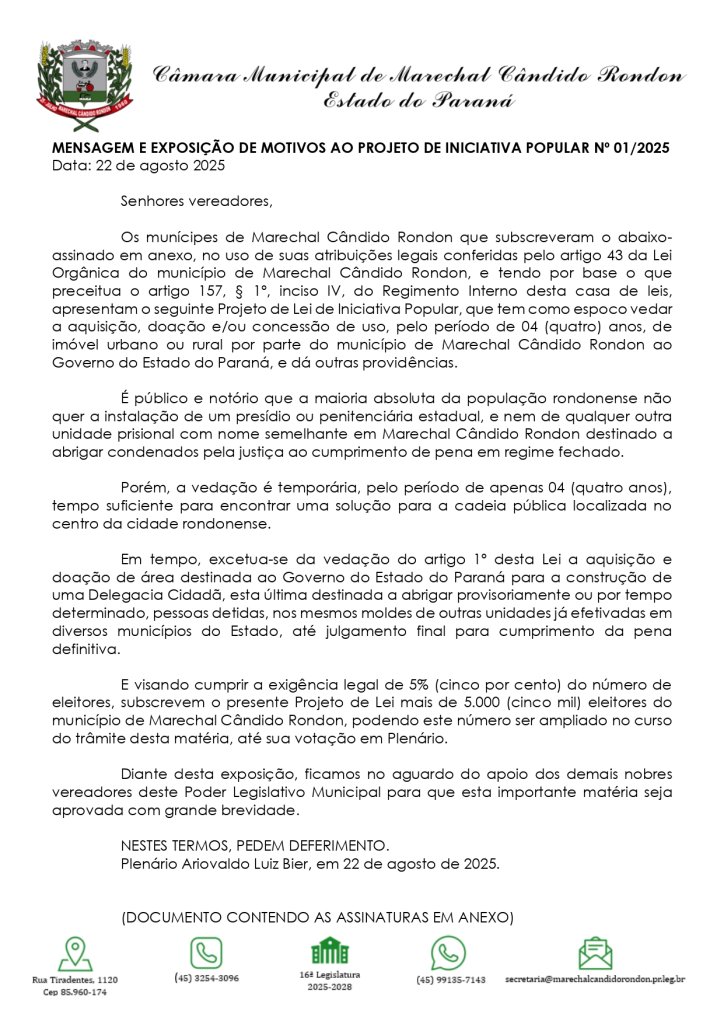 Câmara Municipal de Marechal Cândido Rondon
Estado do Paraná

MENSAGEM E EXPOSIÇÃO DE MOTIVOS AO PROJETO DE INICIATIVA POPULAR Nº 01/2025
Data: 22 de agosto 2025

Senhores vereadores,

Os munícipes de Marechal Cândido Rondon que subscreveram o abaixo-assinado em anexo, no uso de suas atribuições legais conferidas pelo artigo 43 da Lei Orgânica do município de Marechal Cândido Rondon, e tendo por base o que preceitua o artigo 157, § 1º, inciso IV, do Regimento Interno desta casa de leis, apresentam o seguinte Projeto de Lei de Iniciativa Popular, que tem como espoco vedar a aquisição, doação e/ou concessão de uso, pelo período de 04 (quatro) anos, de imóvel urbano ou rural por parte do município de Marechal Cândido Rondon ao Governo do Estado do Paraná, e dá outras providências.

É público e notório que a maioria absoluta da população rondonense não quer a instalação de um presídio ou penitenciária estadual, e nem de qualquer outra unidade prisional com nome semelhante em Marechal Cândido Rondon destinado a abrigar condenados pela justiça ao cumprimento de pena em regime fechado.

Porém, a vedação é temporária, pelo período de apenas 04 (quatro anos), tempo suficiente para encontrar uma solução para a cadeia pública localizada no centro da cidade rondonense.

Em tempo, excetua-se da vedação do artigo 1º desta Lei a aquisição e doação de área destinada ao Governo do Estado do Paraná para a construção de uma Delegacia Cidadã, esta última destinada a abrigar provisoriamente ou por tempo determinado, pessoas detidas, nos mesmos moldes de outras unidades já efetivadas em diversos municípios do Estado, até julgamento final para cumprimento da pena definitiva.

E visando cumprir a exigência legal de 5% (cinco por cento) do número de eleitores, subscrevem o presente Projeto de Lei mais de 5.000 (cinco mil) eleitores do município de Marechal Cândido Rondon, podendo este número ser ampliado no curso do trâmite desta matéria, até sua votação em Plenário.

Diante desta exposição, ficamos no aguardo do apoio dos demais nobres vereadores deste Poder Legislativo Municipal para que esta importante matéria seja aprovada com grande brevidade.

NESTES TERMOS, PEDEM DEFERIMENTO.
Plenário Ariovaldo Luiz Bier, em 22 de agosto de 2025.

(DOCUMENTO CONTENDO AS ASSINATURAS EM ANEXO)

Rua Tiradentes, 1120
Cep 85.960-174
(45) 3254-3096
16ª Legislatura
2025-2028
(45) 99135-7143
secretaria@marechalcandidorondon.pr.leg.br